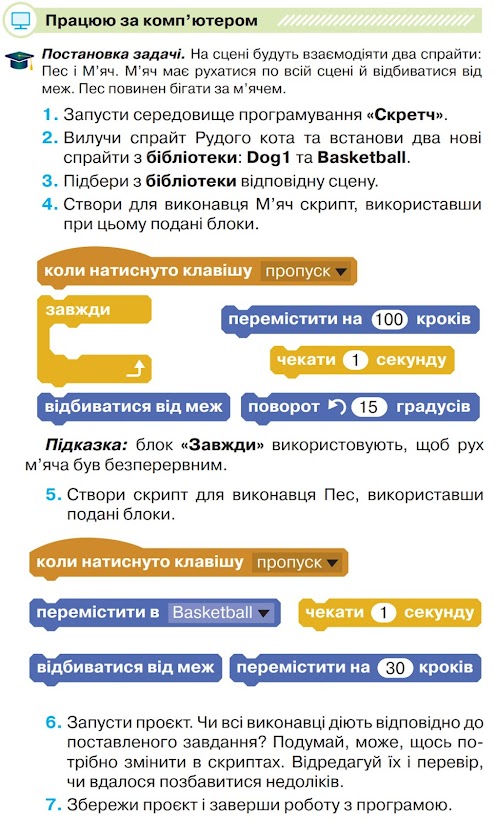 Працюю за комп'ютером

Постановка задачі. На сцені будуть взаємодіяти два спрайти: Пес і М'яч. М'яч має рухатися по всій сцені й відбиватися від меж. Пес повинен бігати за м'ячем.

1. Запусти середовище програмування «Скретч».
2. Вилучи спрайт Рудого кота та встанови два нові спрайти з бібліотеки: Dog1 та Basketball.
3. Підбери з бібліотеки відповідну сцену.
4. Створи для виконавця М'яч скрипт, використавши при цьому подані блоки.

коли натиснуто клавішу пропуск

завжди

перемістити на 100 кроків

чекати 1 секунду

відбиватися від меж

поворот 15 градусів

Підказка: блок «Завжди» використовують, щоб рух м'яча був безперервним.

5. Створи скрипт для виконавця Пес, використавши подані блоки.

коли натиснуто клавішу пропуск

перемістити в Basketball

чекати 1 секунду

відбиватися від меж

перемістити на 30 кроків

6. Запусти проєкт. Чи всі виконавці діють відповідно до поставленого завдання? Подумай, може, щось потрібно змінити в скриптах. Відредагуй їх і перевір, чи вдалося позбавитися недоліків.
7. Збережи проєкт і заверши роботу з програмою.